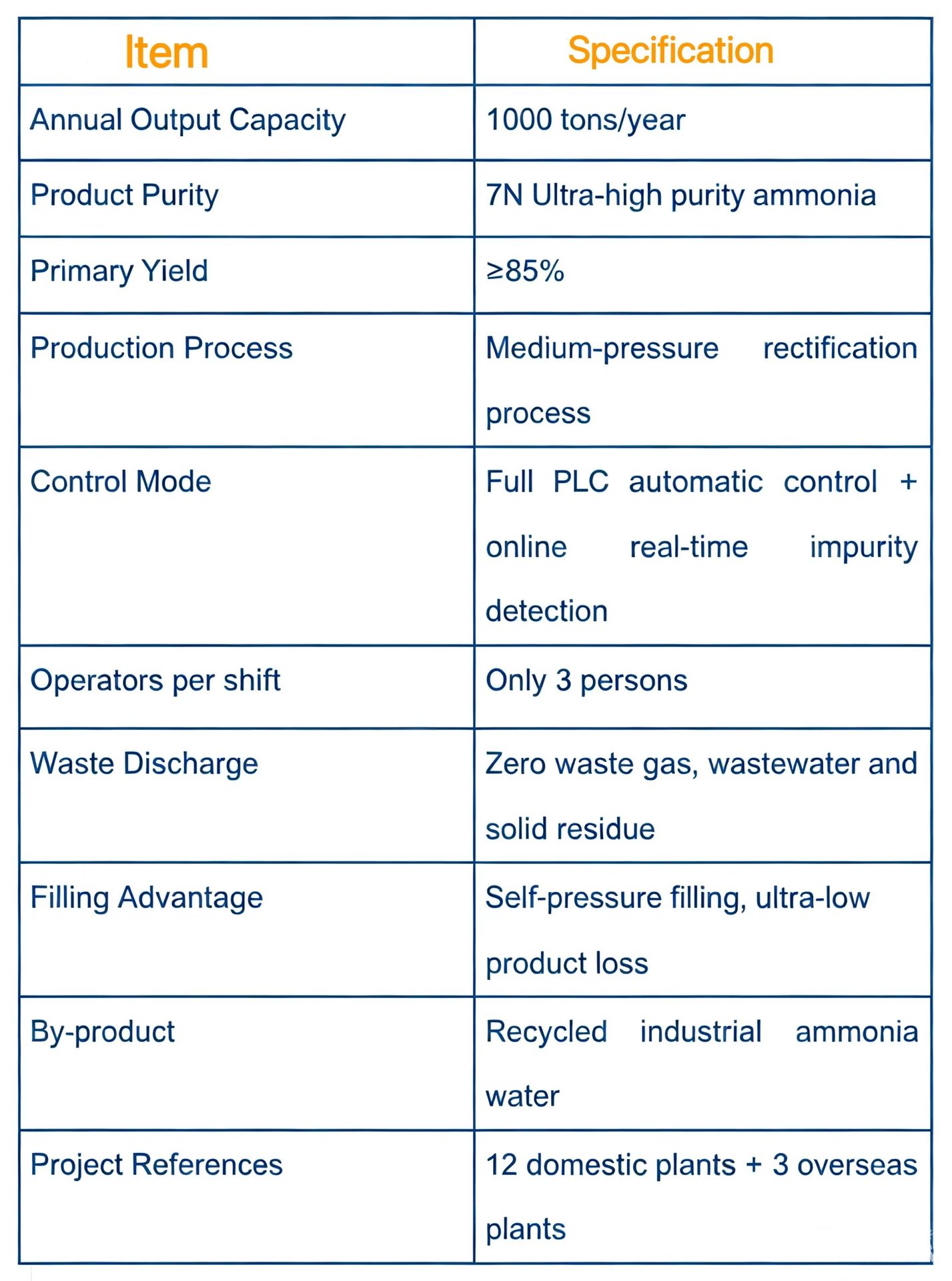 | Item | Specification |
|---|---|
| Annual Output Capacity | 1000 tons/year |
| Product Purity | 7N Ultra-high purity ammonia |
| Primary Yield | ≥85% |
| Production Process | Medium-pressure rectification process |
| Control Mode | Full PLC automatic control + online real-time impurity detection |
| Operators per shift | Only 3 persons |
| Waste Discharge | Zero waste gas, wastewater and solid residue |
| Filling Advantage | Self-pressure filling, ultra-low product loss |
| By-product | Recycled industrial ammonia water |
| Project References | 12 domestic plants + 3 overseas plants |